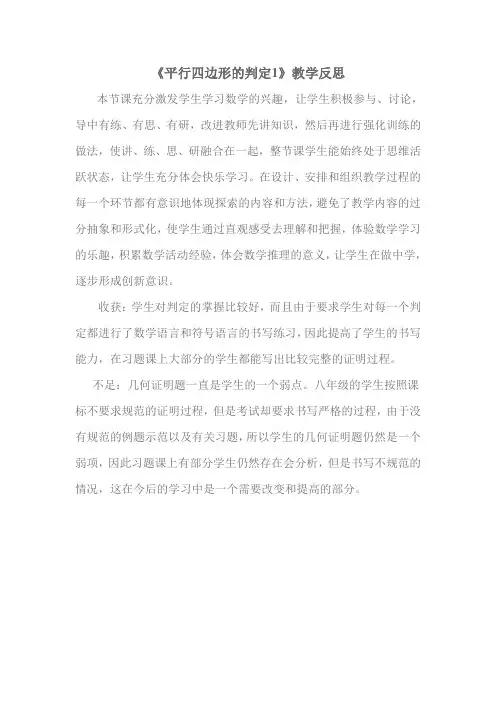 《平行四边形的判定1》教学反思

本节课充分激发学生学习数学的兴趣，让学生积极参与、讨论，导中有练、有思、有研，改进教师先讲知识，然后再进行强化训练的做法，使讲、练、思、研融合在一起，整节课学生能始终处于思维活跃状态，让学生充分体会快乐学习。在设计、安排和组织教学过程的每一个环节都有意识地体现探索的内容和方法，避免了教学内容的过分抽象和形式化，使学生通过直观感受去理解和把握，体验数学学习的乐趣，积累数学活动经验，体会数学推理的意义，让学生在做中学，逐步形成创新意识。

收获：学生对判定的掌握比较好，而且由于要求学生对每一个判定都进行了数学语言和符号语言的书写练习，因此提高了学生的书写能力，在习题课上大部分的学生都能写出比较完整的证明过程。

不足：几何证明题一直是学生的一个弱点。八年级的学生按照课标不要求规范的证明过程，但是考试却要求书写严格的过程，由于没有规范的例题示范以及有关习题，所以学生的几何证明题仍然是一个弱项，因此习题课上有部分学生仍然存在会分析，但是书写不规范的情况，这在今后的学习中是一个需要改变和提高的部分。